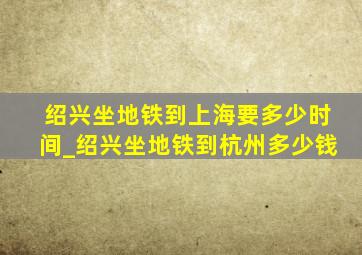 绍兴坐地铁到上海要多少时间_绍兴坐地铁到杭州多少钱